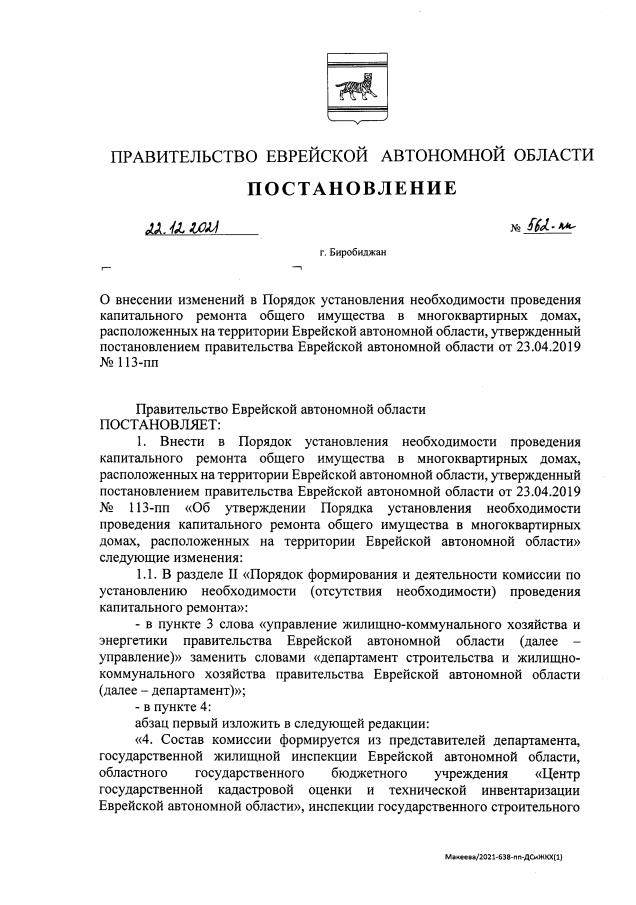 ПРАВИТЕЛЬСТВО ЕВРЕЙСКОЙ АВТОНОМНОЙ ОБЛАСТИ

ПОСТАНОВЛЕНИЕ

22.12.2021 № 562-пп

г. Биробиджан

О внесении изменений в Порядок установления необходимости проведения капитального ремонта общего имущества в многоквартирных домах, расположенных на территории Еврейской автономной области, утвержденный постановлением правительства Еврейской автономной области от 23.04.2019 № 113-пп

Правительство Еврейской автономной области
ПОСТАНОВЛЯЕТ:

1. Внести в Порядок установления необходимости проведения капитального ремонта общего имущества в многоквартирных домах, расположенных на территории Еврейской автономной области, утвержденный постановлением правительства Еврейской автономной области от 23.04.2019 № 113-пп «Об утверждении Порядка установления необходимости проведения капитального ремонта общего имущества в многоквартирных домах, расположенных на территории Еврейской автономной области» следующие изменения:

1.1. В разделе II «Порядок формирования и деятельности комиссии по установлению необходимости (отсутствия необходимости) проведения капитального ремонта»:

- в пункте 3 слова «управление жилищно-коммунального хозяйства и энергетики правительства Еврейской автономной области (далее – управление)» заменить словами «департамент строительства и жилищно-коммунального хозяйства правительства Еврейской автономной области (далее – департамент)»;

- в пункте 4:

абзац первый изложить в следующей редакции:

«4. Состав комиссии формируется из представителей департамента, государственной жилищной инспекции Еврейской автономной области, областного государственного бюджетного учреждения «Центр государственной кадастровой оценки и технической инвентаризации Еврейской автономной области», инспекции государственного строительного

Макеева/2021-638-пп-ДСиЖКХ(1)